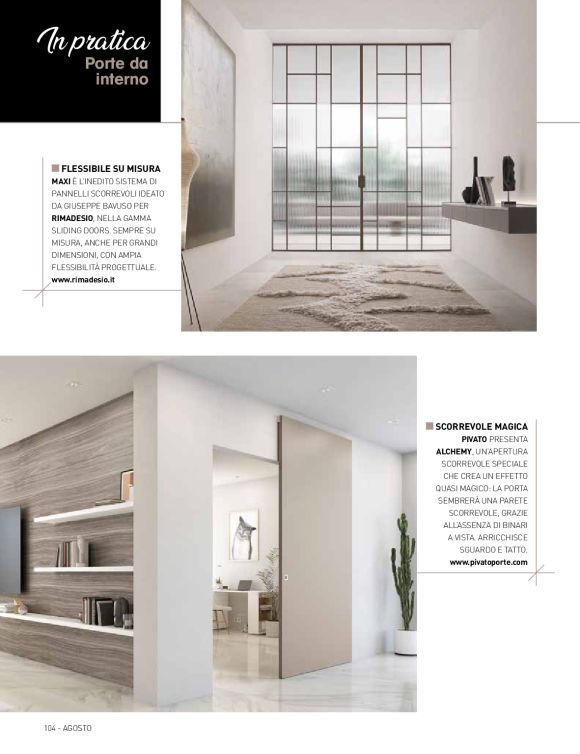 In pratica
Porte da interno

FLESSIBILE SU MISURA
MAXI È L'INEDITO SISTEMA DI PANNELLI SCORREVOLI IDEATO DA GIUSEPPE BAVUSO PER RIMADESIO, NELLA GAMMA SLIDING DOORS. SEMPRE SU MISURA, ANCHE PER GRANDI DIMENSIONI, CON AMPIA FLESSIBILITÀ PROGETTUALE.
www.rimadesio.it

SCORREVOLE MAGICA
PIVATO PRESENTA ALCHEMY, UN'APERTURA SCORREVOLE SPECIALE CHE CREA UN EFFETTO QUASI MAGICO: LA PORTA SEMBRERÀ UNA PARETE SCORREVOLE, GRAZIE ALL'ASSENZA DI BINARI A VISTA. ARRICCHISCE SGUARDO E TATTO.
www.pivatoporte.com

104 - AGOSTO